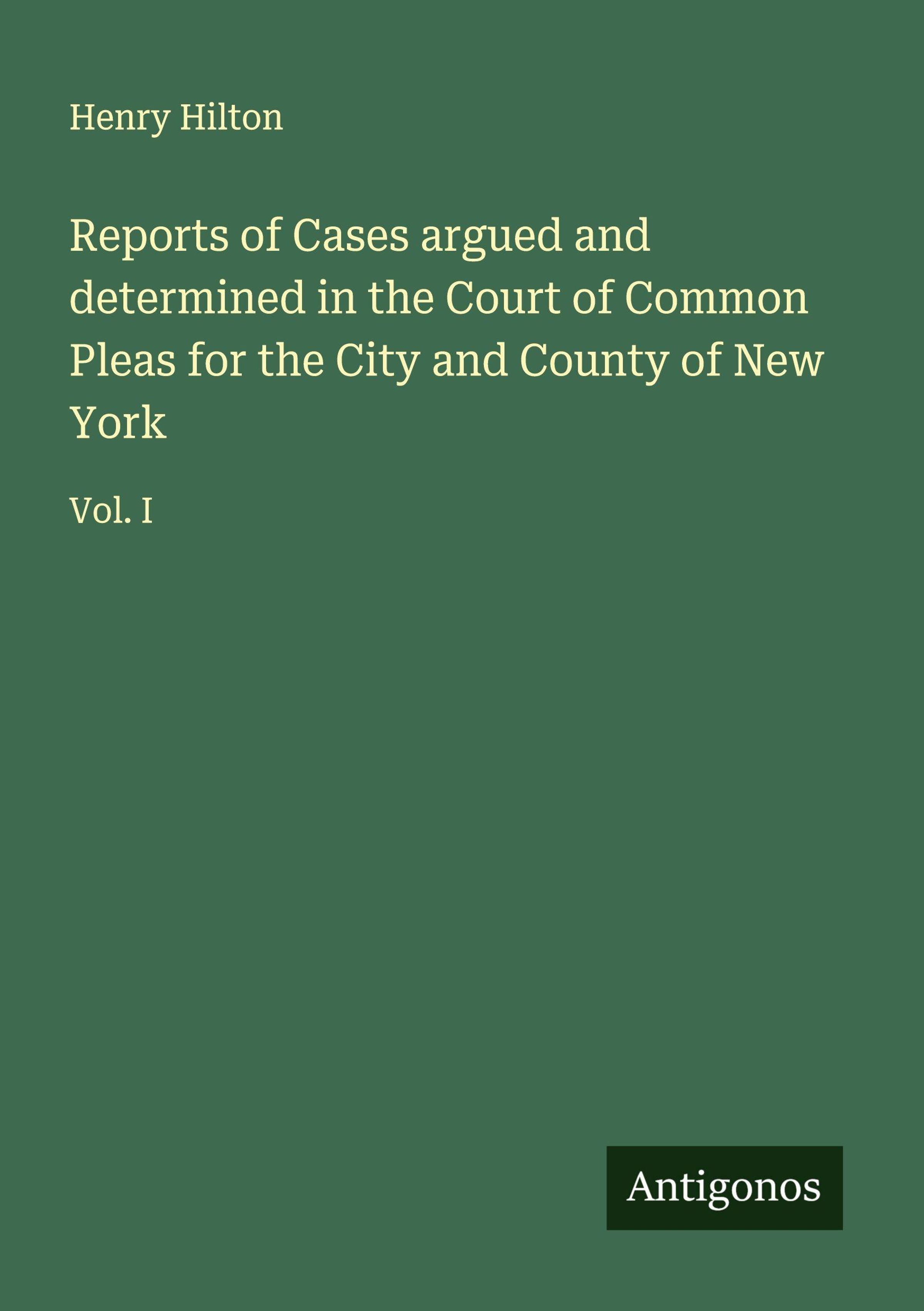 Henry Hilton

Reports of Cases argued and determined in the Court of Common Pleas for the City and County of New York

Vol. I

Antigonos